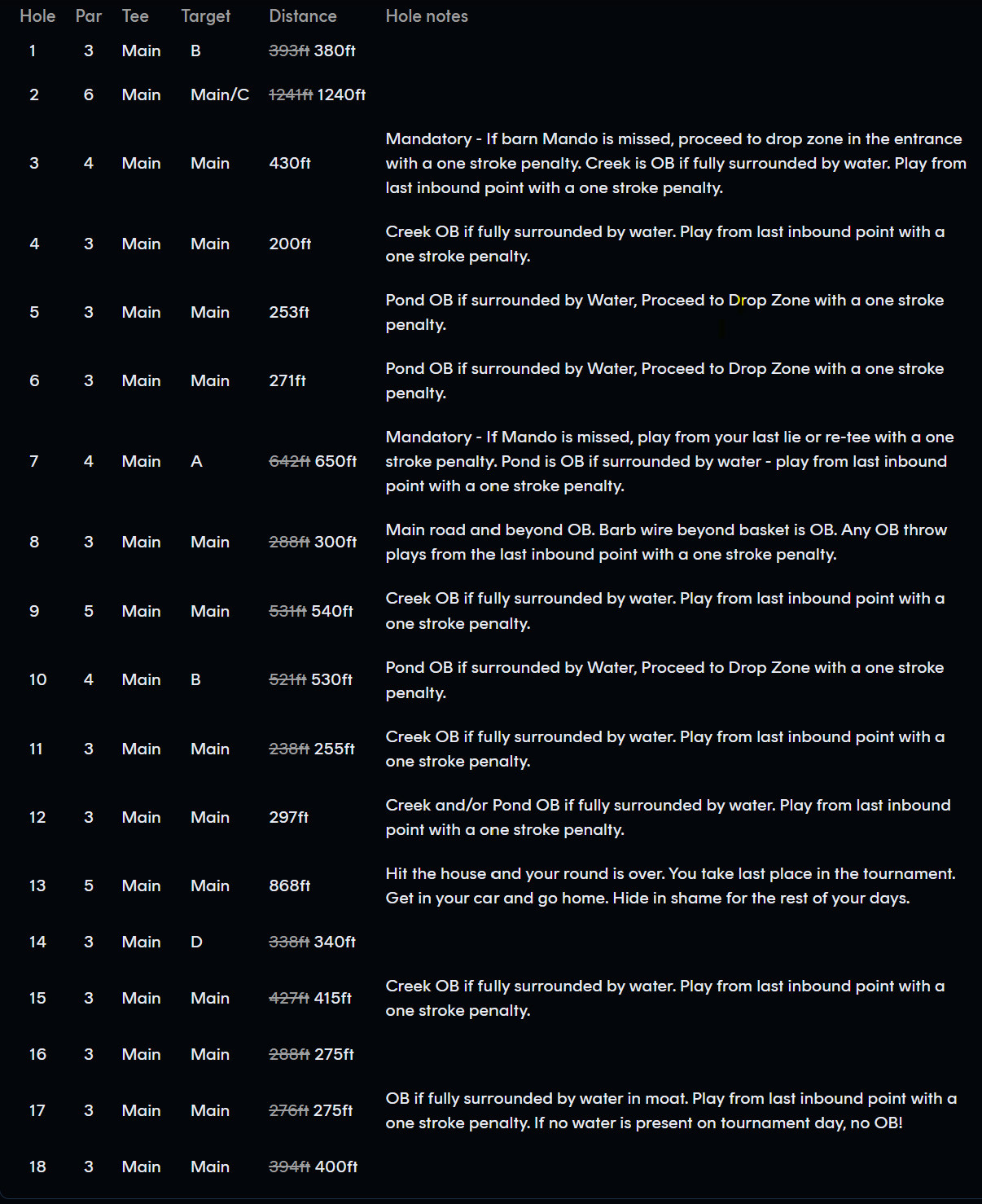 | Hole | Par | Tee | Target | Distance | Hole notes |
|---|---|---|---|---|---|
| 1 | 3 | Main | B | ~~393ft~~ 380ft | |
| 2 | 6 | Main | Main/C | ~~1241ft~~ 1240ft | |
| 3 | 4 | Main | Main | 430ft | Mandatory - If barn Mando is missed, proceed to drop zone in the entrance with a one stroke penalty. Creek is OB if fully surrounded by water. Play from last inbound point with a one stroke penalty. |
| 4 | 3 | Main | Main | 200ft | Creek OB if fully surrounded by water. Play from last inbound point with a one stroke penalty. |
| 5 | 3 | Main | Main | 253ft | Pond OB if surrounded by Water, Proceed to Drop Zone with a one stroke penalty. |
| 6 | 3 | Main | Main | 271ft | Pond OB if surrounded by Water, Proceed to Drop Zone with a one stroke penalty. |
| 7 | 4 | Main | A | ~~642ft~~ 650ft | Mandatory - If Mando is missed, play from your last lie or re-tee with a one stroke penalty. Pond is OB if surrounded by water - play from last inbound point with a one stroke penalty. |
| 8 | 3 | Main | Main | ~~288ft~~ 300ft | Main road and beyond OB. Barb wire beyond basket is OB. Any OB throw plays from the last inbound point with a one stroke penalty. |
| 9 | 5 | Main | Main | ~~531ft~~ 540ft | Creek OB if fully surrounded by water. Play from last inbound point with a one stroke penalty. |
| 10 | 4 | Main | B | ~~521ft~~ 530ft | Pond OB if surrounded by Water, Proceed to Drop Zone with a one stroke penalty. |
| 11 | 3 | Main | Main | ~~238ft~~ 255ft | Creek OB if fully surrounded by water. Play from last inbound point with a one stroke penalty. |
| 12 | 3 | Main | Main | 297ft | Creek and/or Pond OB if fully surrounded by water. Play from last inbound point with a one stroke penalty. |
| 13 | 5 | Main | Main | 868ft | Hit the house and your round is over. You take last place in the tournament. Get in your car and go home. Hide in shame for the rest of your days. |
| 14 | 3 | Main | D | ~~338ft~~ 340ft | |
| 15 | 3 | Main | Main | ~~427ft~~ 415ft | Creek OB if fully surrounded by water. Play from last inbound point with a one stroke penalty. |
| 16 | 3 | Main | Main | ~~288ft~~ 275ft | |
| 17 | 3 | Main | Main | ~~276ft~~ 275ft | OB if fully surrounded by water in moat. Play from last inbound point with a one stroke penalty. If no water is present on tournament day, no OB! |
| 18 | 3 | Main | Main | ~~394ft~~ 400ft | |